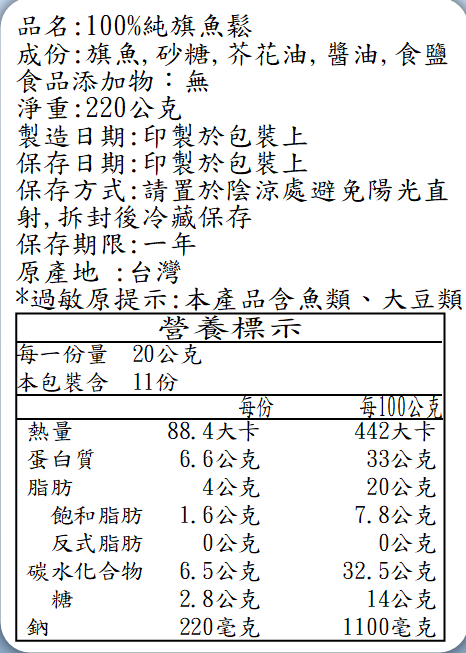 品名:100%純旗魚鬆
成份:旗魚,砂糖,芥花油,醬油,食鹽
食品添加物：無
淨重:220公克
製造日期:印製於包裝上
保存日期:印製於包裝上
保存方式:請置於陰涼處避免陽光直射,拆封後冷藏保存
保存期限:一年
原產地 :台灣
*過敏原提示:本產品含魚類、大豆類

營養標示

每一份量 20公克
本包裝含 11份

| | 每份 | 每100公克 |
|---|---|---|
| 熱量 | 88.4大卡 | 442大卡 |
| 蛋白質 | 6.6公克 | 33公克 |
| 脂肪 | 4公克 | 20公克 |
| 飽和脂肪 | 1.6公克 | 7.8公克 |
| 反式脂肪 | 0公克 | 0公克 |
| 碳水化合物 | 6.5公克 | 32.5公克 |
| 糖 | 2.8公克 | 14公克 |
| 鈉 | 220毫克 | 1100毫克 |